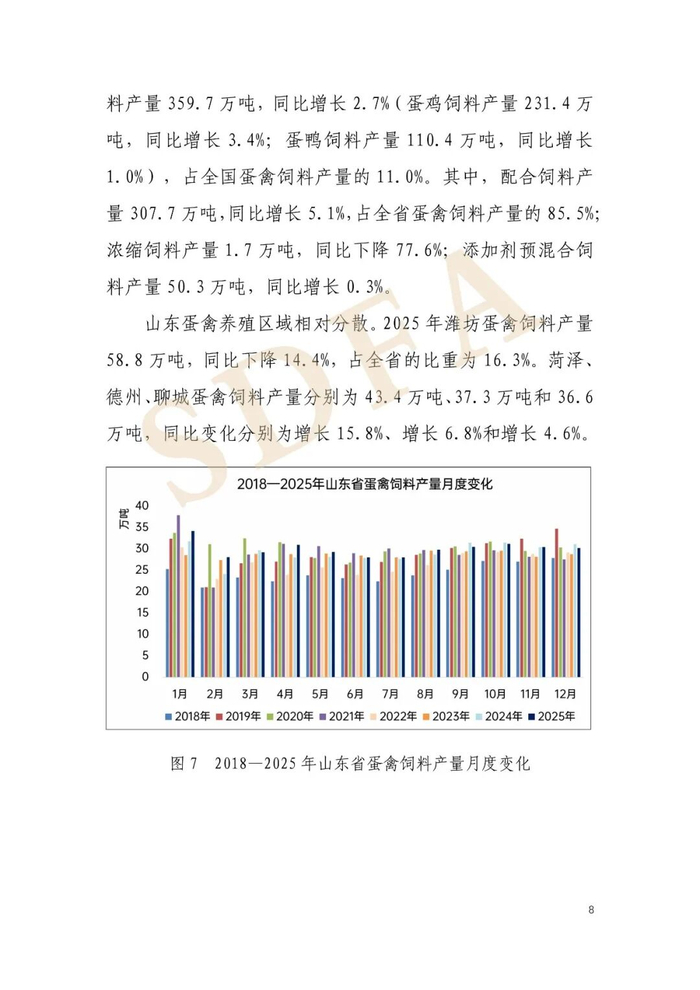 料产量 359.7 万吨，同比增长 2.7%（蛋鸡饲料产量 231.4 万吨，同比增长 3.4%；蛋鸭饲料产量 110.4 万吨，同比增长 1.0%），占全国蛋禽饲料产量的 11.0%。其中，配合饲料产量 307.7 万吨，同比增长 5.1%，占全省蛋禽饲料产量的 85.5%；浓缩饲料产量 1.7 万吨，同比下降 77.6%；添加剂预混合饲料产量 50.3 万吨，同比增长 0.3%。

山东蛋禽养殖区域相对分散。2025 年潍坊蛋禽饲料产量 58.8 万吨，同比下降 14.4%，占全省的比重为 16.3%。菏泽、德州、聊城蛋禽饲料产量分别为 43.4 万吨、37.3 万吨和 36.6 万吨，同比变化分别为增长 15.8%、增长 6.8%和增长 4.6%。

SDFA

2018—2025年山东省蛋禽饲料产量月度变化

万吨

40
35
30
25
20
15
10
5
0

1月 2月 3月 4月 5月 6月 7月 8月 9月 10月 11月 12月

2018年 2019年 2020年 2021年 2022年 2023年 2024年 2025年

图 7 2018—2025 年山东省蛋禽饲料产量月度变化

8